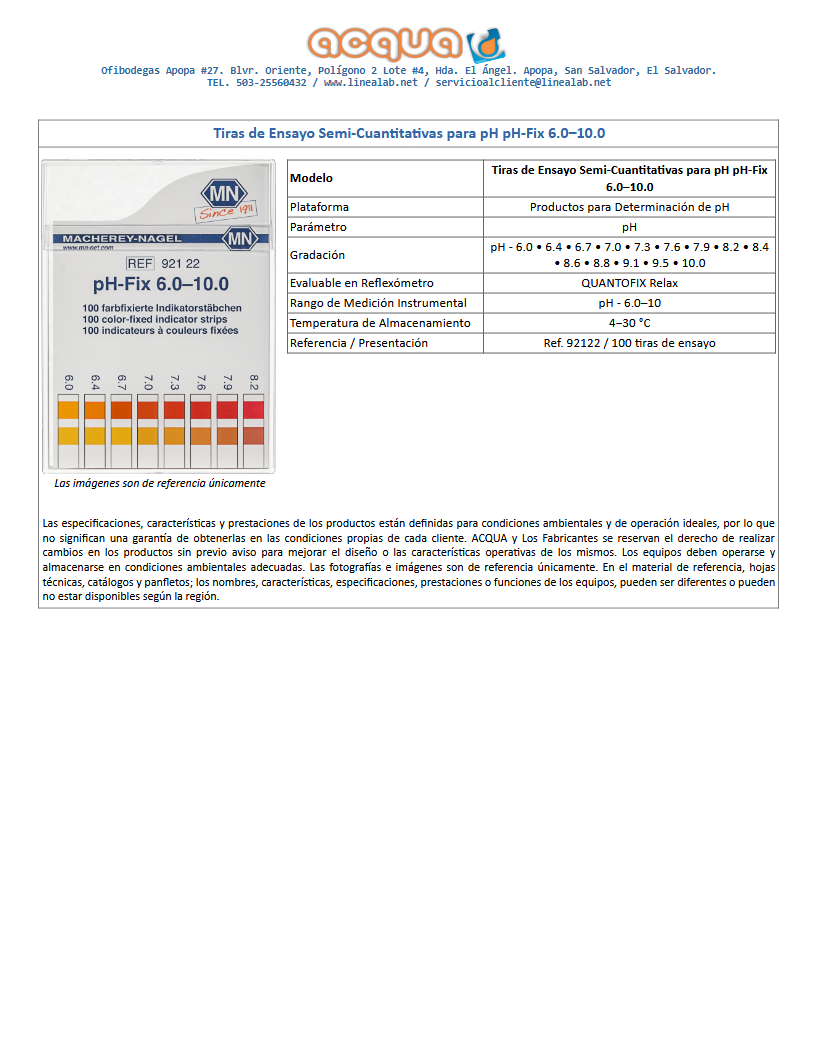 acqua

Ofibodegas Apopa #27. Blvr. Oriente, Polígono 2 Lote #4, Hda. El Ángel. Apopa, San Salvador, El Salvador.
TEL. 503-25560432 / www.linealab.net / servicioalcliente@linealab.net

Tiras de Ensayo Semi-Cuantitativas para pH pH-Fix 6.0–10.0

MN
Since 1911
MACHEREY-NAGEL MN
www.mn-net.com
REF 921 22
pH-Fix 6.0–10.0
100 farbfixierte Indikatorstäbchen
100 color-fixed indicator strips
100 indicateurs à couleurs fixées
6.0 6.4 6.7 7.0 7.3 7.6 7.9 8.2

Las imágenes son de referencia únicamente

| Modelo | Tiras de Ensayo Semi-Cuantitativas para pH pH-Fix 6.0–10.0 |
|---|---|
| Plataforma | Productos para Determinación de pH |
| Parámetro | pH |
| Gradación | pH - 6.0 • 6.4 • 6.7 • 7.0 • 7.3 • 7.6 • 7.9 • 8.2 • 8.4 • 8.6 • 8.8 • 9.1 • 9.5 • 10.0 |
| Evaluable en Reflexómetro | QUANTOFIX Relax |
| Rango de Medición Instrumental | pH - 6.0–10 |
| Temperatura de Almacenamiento | 4–30 °C |
| Referencia / Presentación | Ref. 92122 / 100 tiras de ensayo |

Las especificaciones, características y prestaciones de los productos están definidas para condiciones ambientales y de operación ideales, por lo que no significan una garantía de obtenerlas en las condiciones propias de cada cliente. ACQUA y Los Fabricantes se reservan el derecho de realizar cambios en los productos sin previo aviso para mejorar el diseño o las características operativas de los mismos. Los equipos deben operarse y almacenarse en condiciones ambientales adecuadas. Las fotografías e imágenes son de referencia únicamente. En el material de referencia, hojas técnicas, catálogos y panfletos; los nombres, características, especificaciones, prestaciones o funciones de los equipos, pueden ser diferentes o pueden no estar disponibles según la región.